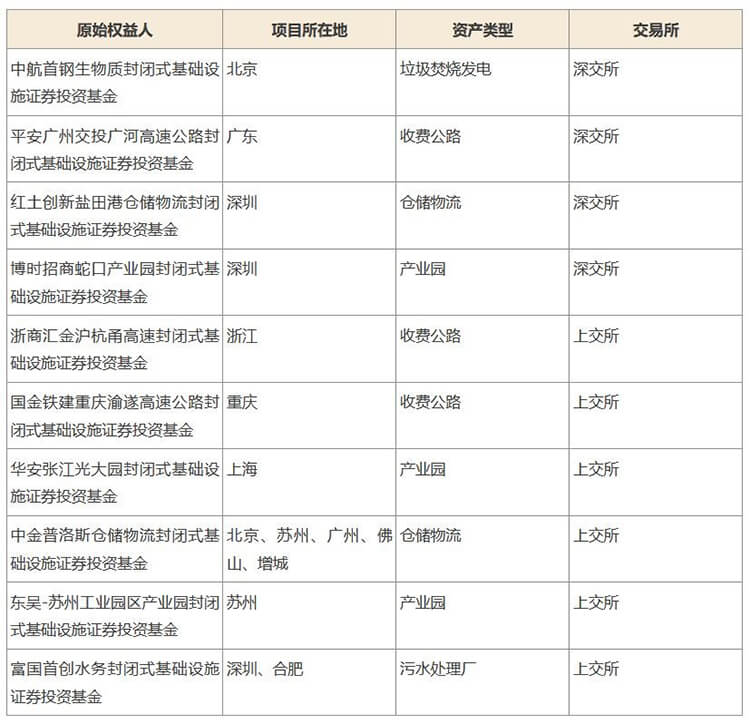 | 原始权益人 | 项目所在地 | 资产类型 | 交易所 |
|---|---|---|---|
| 中航首钢生物质封闭式基础设施证券投资基金 | 北京 | 垃圾焚烧发电 | 深交所 |
| 平安广州交投广河高速公路封闭式基础设施证券投资基金 | 广东 | 收费公路 | 深交所 |
| 红土创新盐田港仓储物流封闭式基础设施证券投资基金 | 深圳 | 仓储物流 | 深交所 |
| 博时招商蛇口产业园封闭式基础设施证券投资基金 | 深圳 | 产业园 | 深交所 |
| 浙商汇金沪杭甬高速封闭式基础设施证券投资基金 | 浙江 | 收费公路 | 上交所 |
| 国金铁建重庆渝遂高速公路封闭式基础设施证券投资基金 | 重庆 | 收费公路 | 上交所 |
| 华安张江光大园封闭式基础设施证券投资基金 | 上海 | 产业园 | 上交所 |
| 中金普洛斯仓储物流封闭式基础设施证券投资基金 | 北京、苏州、广州、佛山、增城 | 仓储物流 | 上交所 |
| 东吴-苏州工业园区产业园封闭式基础设施证券投资基金 | 苏州 | 产业园 | 上交所 |
| 富国首创水务封闭式基础设施证券投资基金 | 深圳、合肥 | 污水处理厂 | 上交所 |